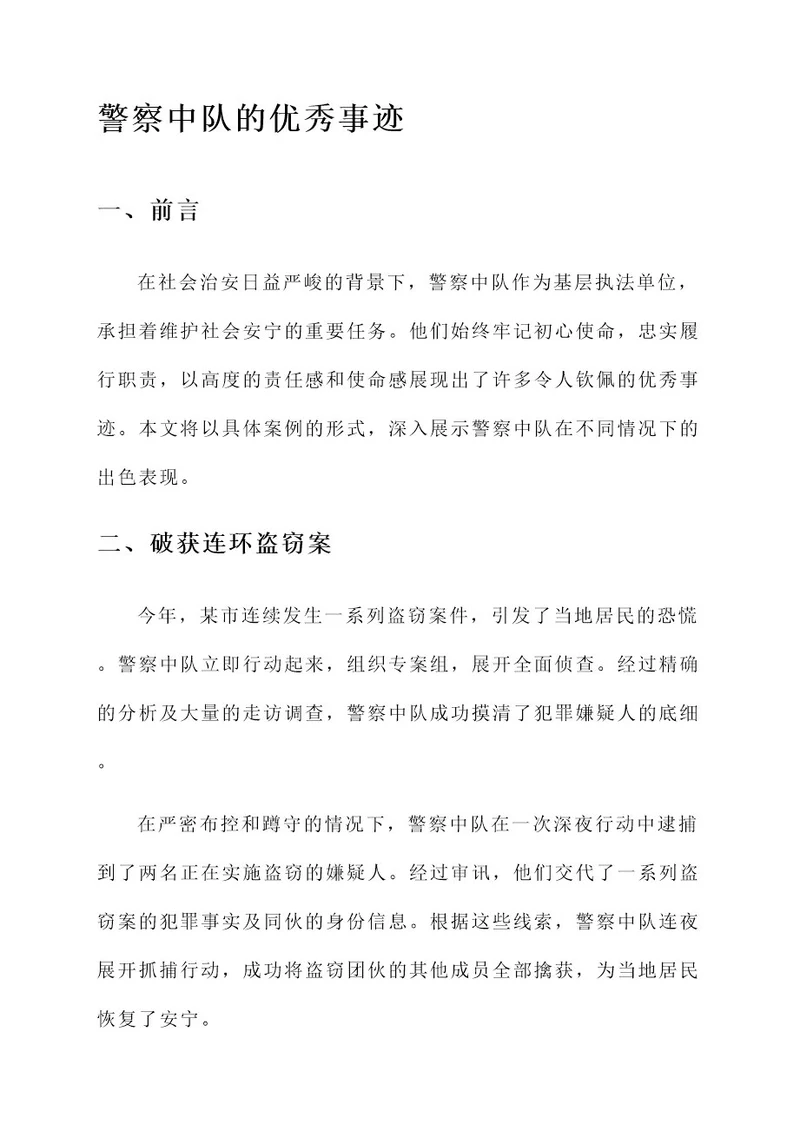 警察中队的优秀事迹

一、前言

在社会治安日益严峻的背景下，警察中队作为基层执法单位，承担着维护社会安宁的重要任务。他们始终牢记初心使命，忠实履行职责，以高度的责任感和使命感展现出了许多令人钦佩的优秀事迹。本文将以具体案例的形式，深入展示警察中队在不同情况下的出色表现。

二、破获连环盗窃案

今年，某市连续发生一系列盗窃案件，引发了当地居民的恐慌。警察中队立即行动起来，组织专案组，展开全面侦查。经过精确的分析及大量的走访调查，警察中队成功摸清了犯罪嫌疑人的底细。

在严密布控和蹲守的情况下，警察中队在一次深夜行动中逮捕到了两名正在实施盗窃的嫌疑人。经过审讯，他们交代了一系列盗窃案的犯罪事实及同伙的身份信息。根据这些线索，警察中队连夜展开抓捕行动，成功将盗窃团伙的其他成员全部擒获，为当地居民恢复了安宁。